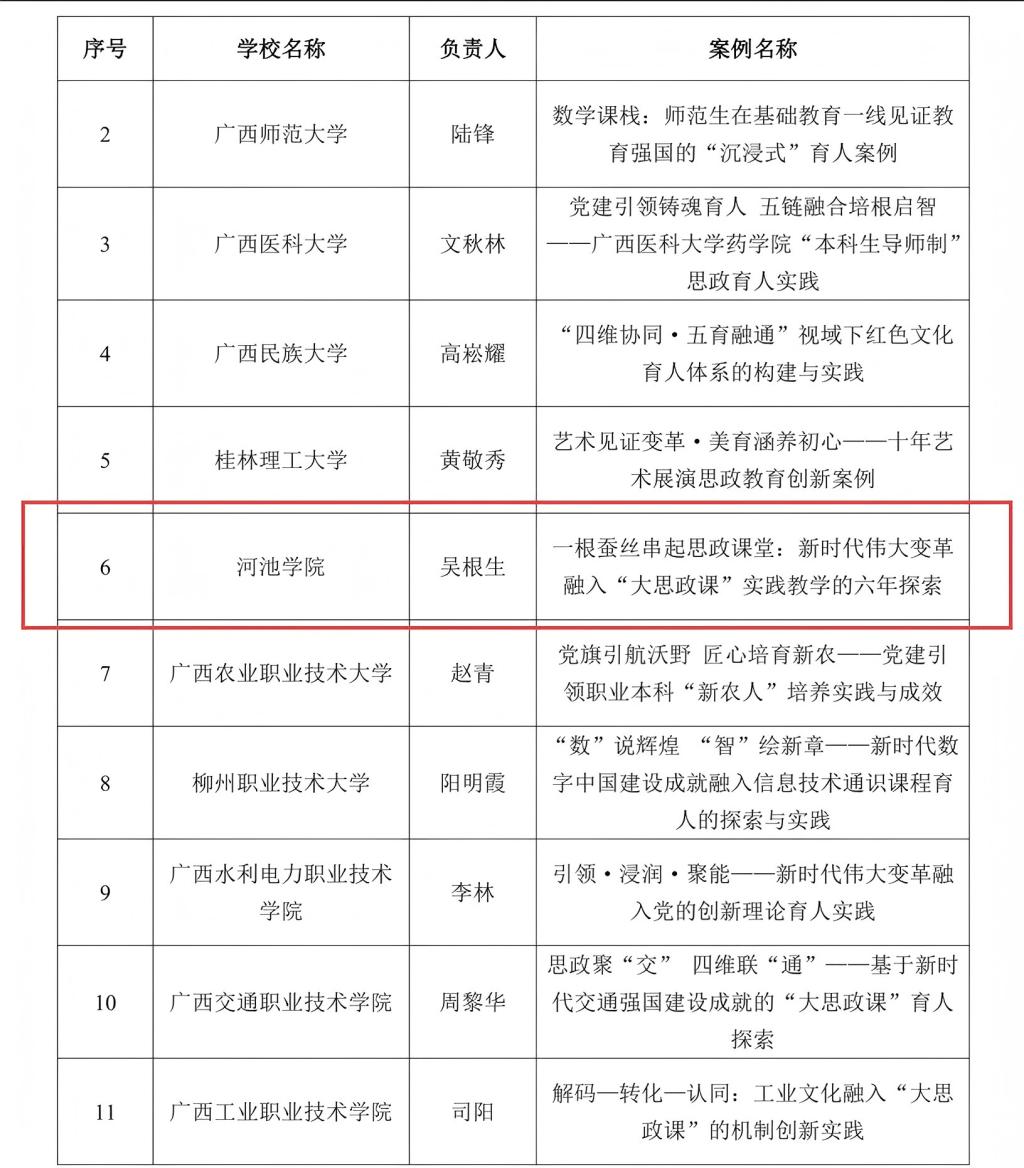 | 序号 | 学校名称 | 负责人 | 案例名称 |
|---|---|---|---|
| 2 | 广西师范大学 | 陆锋 | 数学课栈：师范生在基础教育一线见证教育强国的“沉浸式”育人案例 |
| 3 | 广西医科大学 | 文秋林 | 党建引领铸魂育人 五链融合培根启智——广西医科大学药学院“本科生导师制”思政育人实践 |
| 4 | 广西民族大学 | 高崧耀 | “四维协同·五育融通”视域下红色文化育人体系的构建与实践 |
| 5 | 桂林理工大学 | 黄敬秀 | 艺术见证变革·美育涵养初心——十年艺术展演思政教育创新案例 |
| 6 | 河池学院 | 吴根生 | 一根蚕丝串起思政课堂：新时代伟大变革融入“大思政课”实践教学的六年探索 |
| 7 | 广西农业职业技术大学 | 赵青 | 党旗引航沃野 匠心培育新农——党建引领职业本科“新农人”培养实践与成效 |
| 8 | 柳州职业技术大学 | 阳明霞 | “数”说辉煌 “智”绘新章——新时代数字中国建设成就融入信息技术通识课程育人的探索与实践 |
| 9 | 广西水利电力职业技术学院 | 李林 | 引领·浸润·聚能——新时代伟大变革融入党的创新理论育人实践 |
| 10 | 广西交通职业技术学院 | 周黎华 | 思政聚“交” 四维联“通”——基于新时代交通强国建设成就的“大思政课”育人探索 |
| 11 | 广西工业职业技术学院 | 司阳 | 解码—转化—认同：工业文化融入“大思政课”的机制创新实践 |